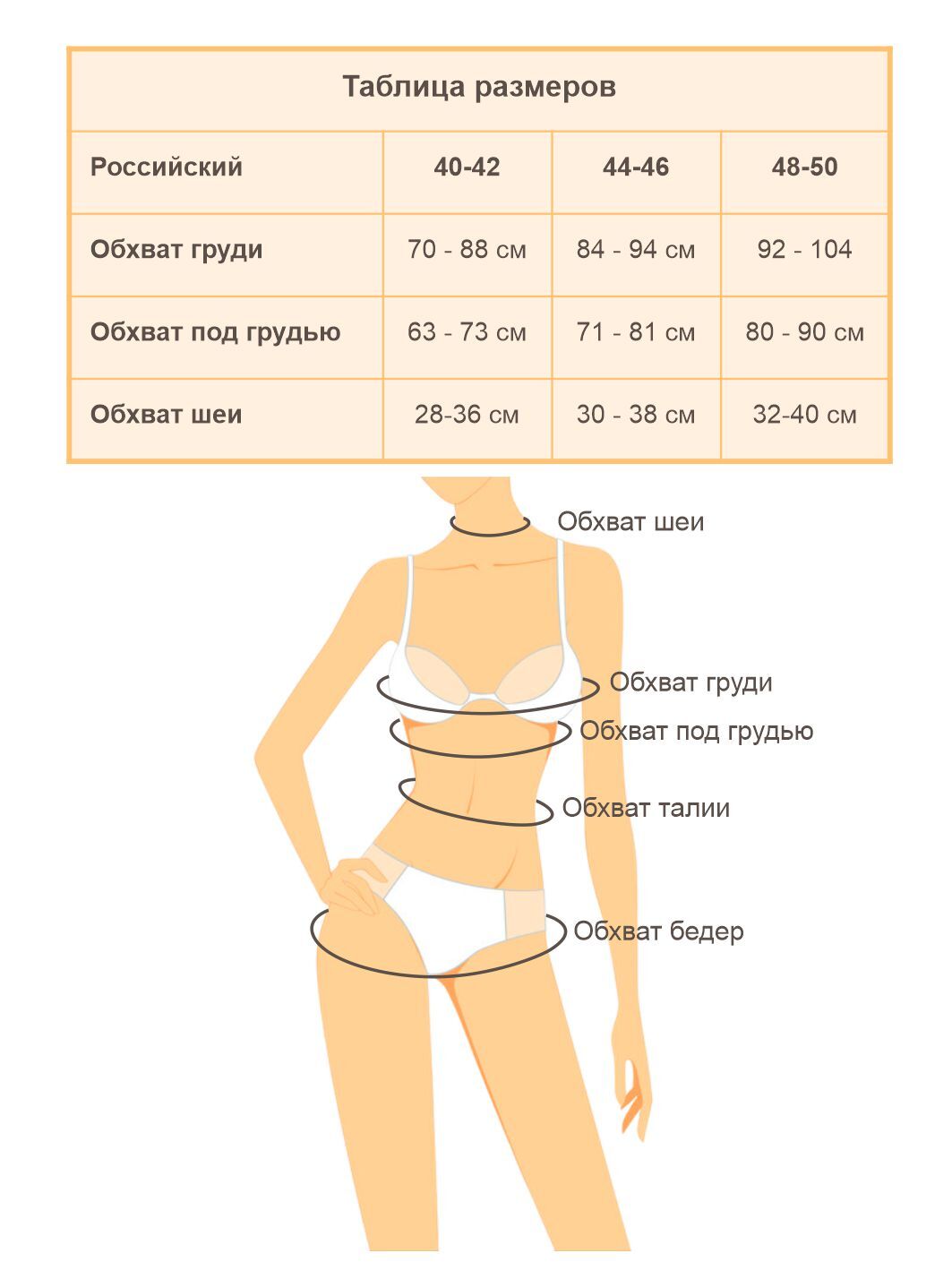 Таблица размеров

| Российский | 40-42 | 44-46 | 48-50 |
|---|---|---|---|
| Обхват груди | 70 - 88 см | 84 - 94 см | 92 - 104 |
| Обхват под грудью | 63 - 73 см | 71 - 81 см | 80 - 90 см |
| Обхват шеи | 28-36 см | 30 - 38 см | 32-40 см |

Обхват шеи

Обхват груди

Обхват под грудью

Обхват талии

Обхват бедер